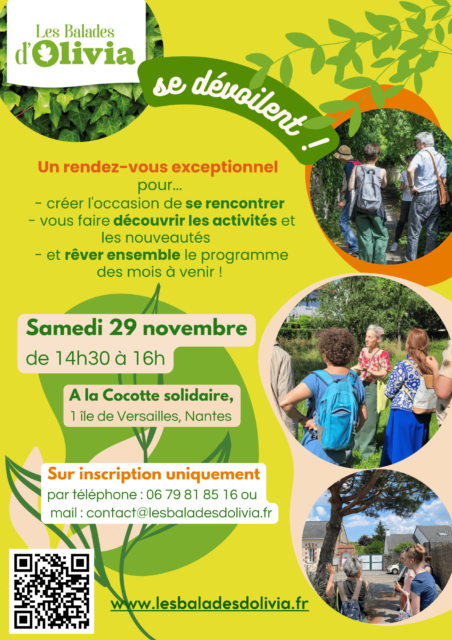 Les Balades
d'Olivia

se dévoilent !

Un rendez-vous exceptionnel pour...
- créer l'occasion de se rencontrer
- vous faire découvrir les activités et les nouveautés
- et rêver ensemble le programme des mois à venir !

Samedi 29 novembre
de 14h30 à 16h

A la Cocotte solidaire,
1 île de Versailles, Nantes

Sur inscription uniquement
par téléphone : 06 79 81 85 16 ou
mail : contact@lesbaladesdolivia.fr

www.lesbaladesdolivia.fr